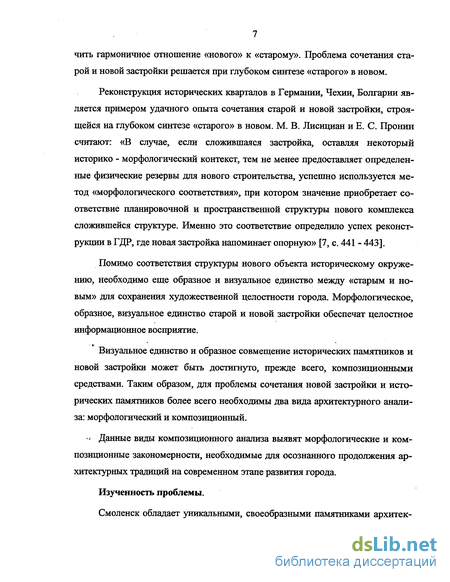 7

чить гармоничное отношение «нового» к «старому». Проблема сочетания старой и новой застройки решается при глубоком синтезе «старого» в новом.

Реконструкция исторических кварталов в Германии, Чехии, Болгарии является примером удачного опыта сочетания старой и новой застройки, строящейся на глубоком синтезе «старого» в новом. М. В. Лисициан и Е. С. Пронин считают: «В случае, если сложившаяся застройка, оставляя некоторый историко - морфологический контекст, тем не менее предоставляет определенные физические резервы для нового строительства, успешно используется метод «морфологического соответствия», при котором значение приобретает соответствие планировочной и пространственной структуры нового комплекса сложившейся структуре. Именно это соответствие определило успех реконструкции в ГДР, где новая застройка напоминает опорную» [7, с. 441 - 443].

Помимо соответствия структуры нового объекта историческому окружению, необходимо еще образное и визуальное единство между «старым и новым» для сохранения художественной целостности города. Морфологическое, образное, визуальное единство старой и новой застройки обеспечат целостное информационное восприятие.

Визуальное единство и образное совмещение исторических памятников и новой застройки может быть достигнуто, прежде всего, композиционными средствами. Таким образом, для проблемы сочетания новой застройки и исторических памятников более всего необходимы два вида архитектурного анализа: морфологический и композиционный.

Данные виды композиционного анализа выявят морфологические и композиционные закономерности, необходимые для осознанного продолжения архитектурных традиций на современном этапе развития города.

Изученность проблемы.

Смоленск обладает уникальными, своеобразными памятниками архитек-

dsLib.net
библиотека диссертаций